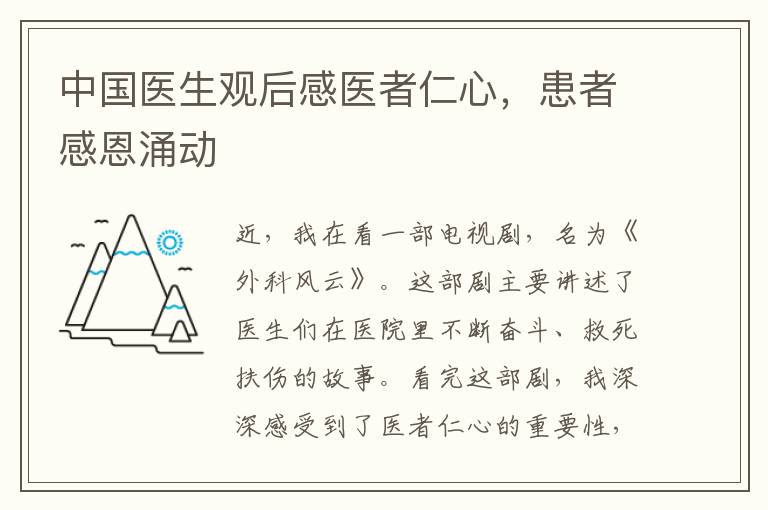 中国医生观后感医者仁心，患者感恩涌动

近，我在看一部电视剧，名为《外科风云》。这部剧主要讲述了医生们在医院里不断奋斗、救死扶伤的故事。看完这部剧，我深深感受到了医者仁心的重要性，